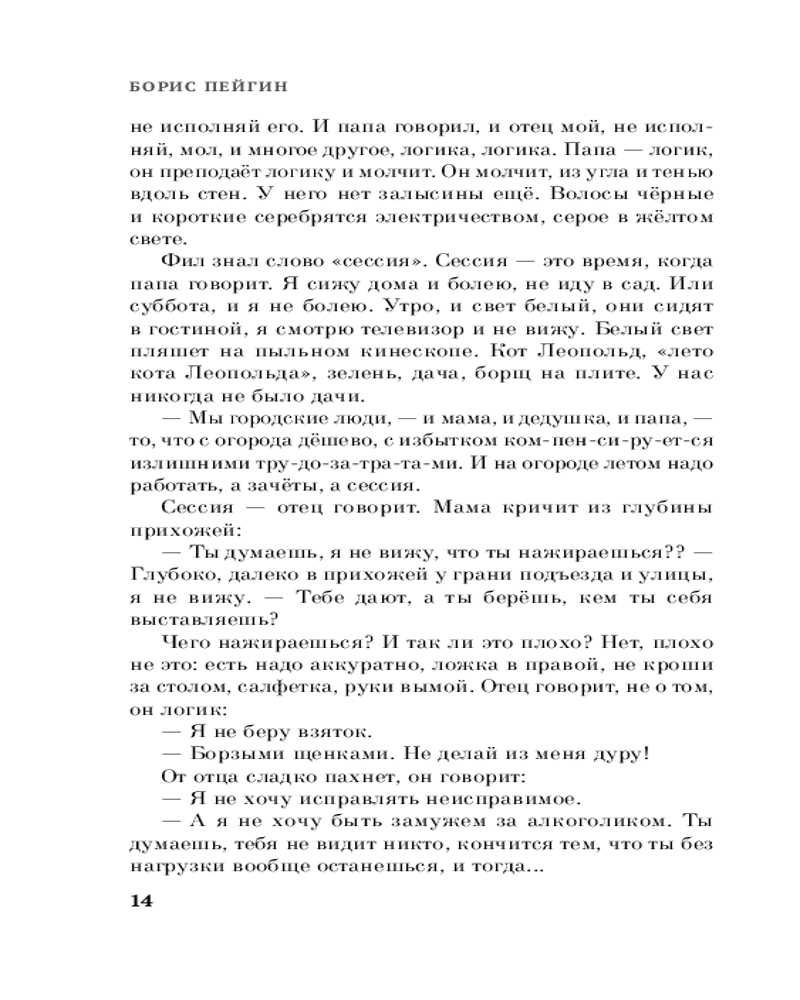 БОРИС ПЕЙГИН

не исполняй его. И папа говорил, и отец мой, не исполняй, мол, и многое другое, логика, логика. Папа — логик, он преподаёт логику и молчит. Он молчит, из угла и тенью вдоль стен. У него нет залысины ещё. Волосы чёрные и короткие серебрятся электричеством, серое в жёлтом свете.

Фил знал слово «сессия». Сессия — это время, когда папа говорит. Я сижу дома и болею, не иду в сад. Или суббота, и я не болею. Утро, и свет белый, они сидят в гостиной, я смотрю телевизор и не вижу. Белый свет пляшет на пыльном кинескопе. Кот Леопольд, «лето кота Леопольда», зелень, дача, борщ на плите. У нас никогда не было дачи.

— Мы городские люди, — и мама, и дедушка, и папа, — то, что с огорода дёшево, с избытком ком-пен-си-ру-ет-ся излишними тру-до-за-тра-та-ми. И на огороде летом надо работать, а зачёты, а сессия.

Сессия — отец говорит. Мама кричит из глубины прихожей:

— Ты думаешь, я не вижу, что ты нажираешься?? — Глубоко, далеко в прихожей у грани подъезда и улицы, я не вижу. — Тебе дают, а ты берёшь, кем ты себя выставляешь?

Чего нажираешься? И так ли это плохо? Нет, плохо не это: есть надо аккуратно, ложка в правой, не кроши за столом, салфетка, руки вымой. Отец говорит, не о том, он логик:

— Я не беру взяток.

— Борзыми щенками. Не делай из меня дуру!

От отца сладко пахнет, он говорит:

— Я не хочу исправлять неисправимое.

— А я не хочу быть замужем за алкоголиком. Ты думаешь, тебя не видит никто, кончится тем, что ты без нагрузки вообще останешься, и тогда...

14